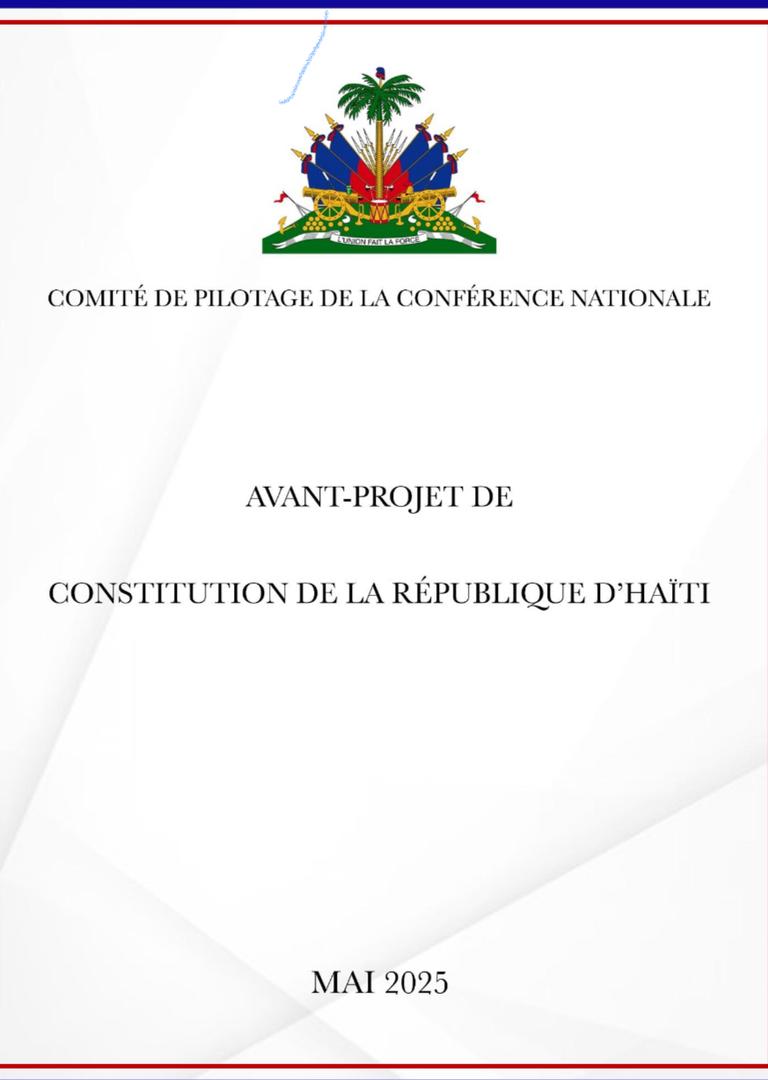 L'UNION FAIT LA FORCE

COMITÉ DE PILOTAGE DE LA CONFÉRENCE NATIONALE

AVANT-PROJET DE

CONSTITUTION DE LA RÉPUBLIQUE D'HAÏTI

MAI 2025